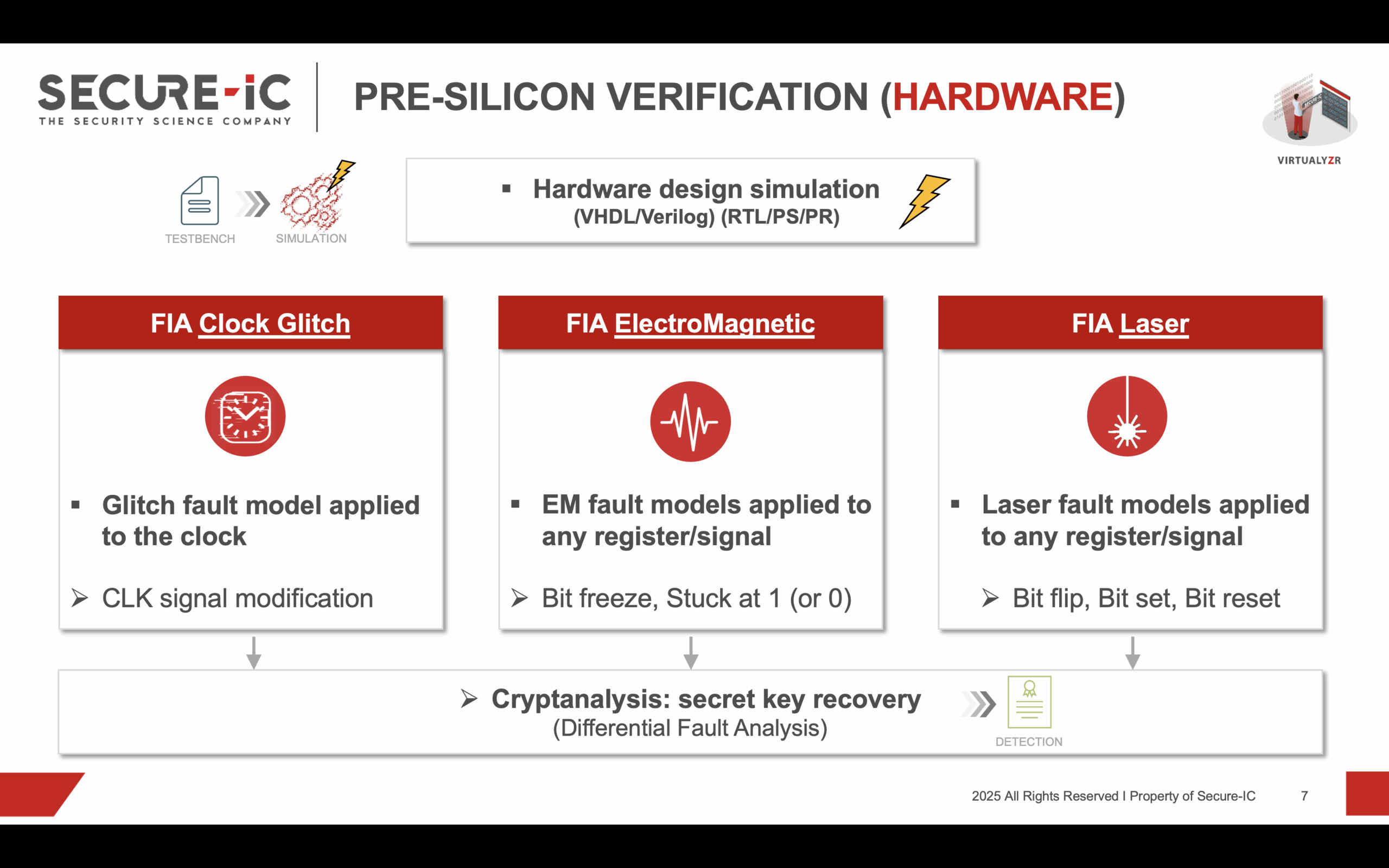 SECURE-iC
THE SECURITY SCIENCE COMPANY

PRE-SILICON VERIFICATION (HARDWARE)

VIRTUALYZR

TESTBENCH SIMULATION

▪ Hardware design simulation
(VHDL/Verilog) (RTL/PS/PR)

FIA Clock Glitch

▪ Glitch fault model applied to the clock

➢ CLK signal modification

FIA ElectroMagnetic

▪ EM fault models applied to any register/signal

➢ Bit freeze, Stuck at 1 (or 0)

FIA Laser

▪ Laser fault models applied to any register/signal

➢ Bit flip, Bit set, Bit reset

➢ Cryptanalysis: secret key recovery
(Differential Fault Analysis)

DETECTION

2025 All Rights Reserved I Property of Secure-IC 7